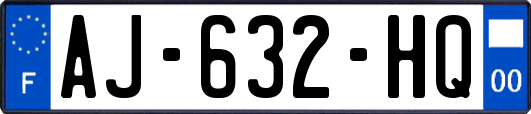 F

AJ-632-HQ

00